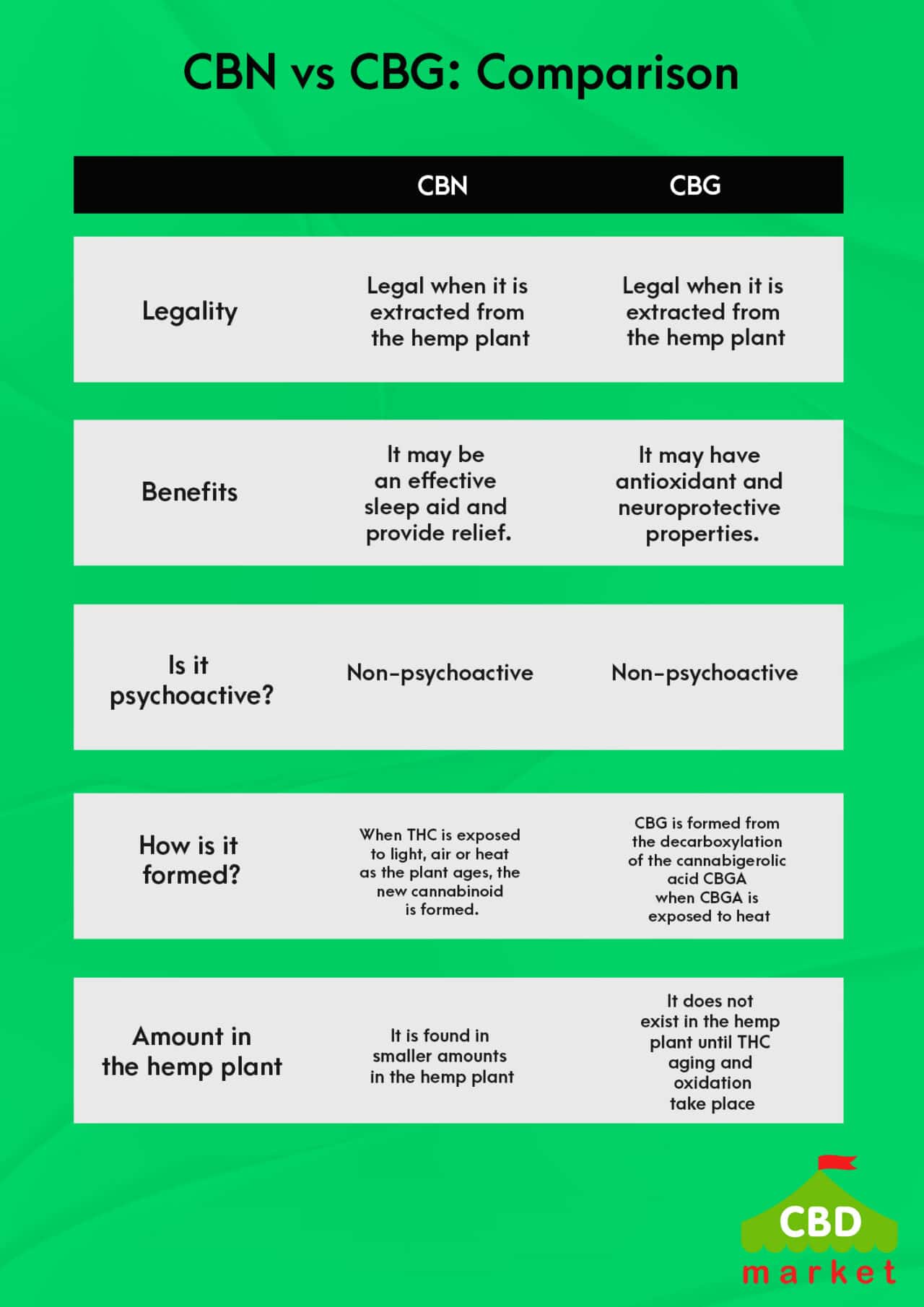 CBN vs CBG: Comparison

| | CBN | CBG |
|---|---|---|
| Legality | Legal when it is extracted from the hemp plant | Legal when it is extracted from the hemp plant |
| Benefits | It may be an effective sleep aid and provide relief. | It may have antioxidant and neuroprotective properties. |
| Is it psychoactive? | Non-psychoactive | Non-psychoactive |
| How is it formed? | When THC is exposed to light, air or heat as the plant ages, the new cannabinoid is formed. | CBG is formed from the decarboxylation of the cannabigerolic acid CBGA when CBGA is exposed to heat |
| Amount in the hemp plant | It is found in smaller amounts in the hemp plant | It does not exist in the hemp plant until THC aging and oxidation take place |

CBD market